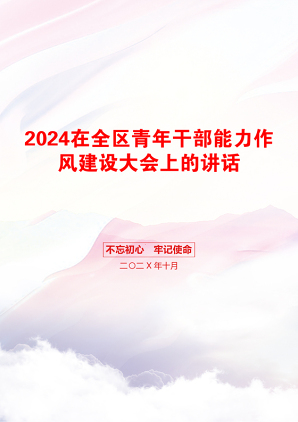 2024在全区青年干部能力作风建设大会上的讲话

不忘初心　牢记使命

二〇二X年十月